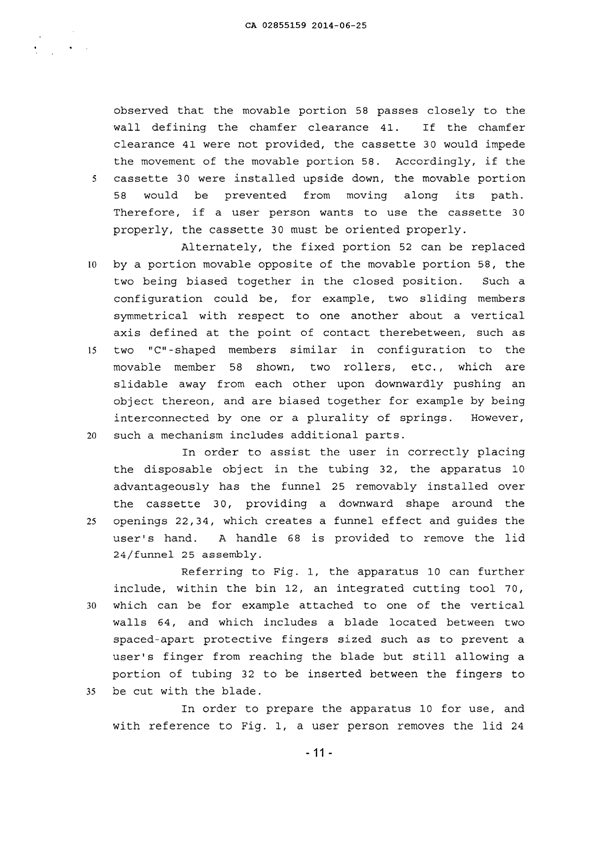 CA 02855159 2014-06-25

observed that the movable portion 58 passes closely to the wall defining the chamfer clearance 41. If the chamfer clearance 41 were not provided, the cassette 30 would impede the movement of the movable portion 58. Accordingly, if the
5 cassette 30 were installed upside down, the movable portion 58 would be prevented from moving along its path. Therefore, if a user person wants to use the cassette 30 properly, the cassette 30 must be oriented properly.

Alternately, the fixed portion 52 can be replaced
10 by a portion movable opposite of the movable portion 58, the two being biased together in the closed position. Such a configuration could be, for example, two sliding members symmetrical with respect to one another about a vertical axis defined at the point of contact therebetween, such as
15 two "C"-shaped members similar in configuration to the movable member 58 shown, two rollers, etc., which are slidable away from each other upon downwardly pushing an object thereon, and are biased together for example by being interconnected by one or a plurality of springs. However,
20 such a mechanism includes additional parts.

In order to assist the user in correctly placing the disposable object in the tubing 32, the apparatus 10 advantageously has the funnel 25 removably installed over the cassette 30, providing a downward shape around the
25 openings 22,34, which creates a funnel effect and guides the user's hand. A handle 68 is provided to remove the lid 24/funnel 25 assembly.

Referring to Fig. 1, the apparatus 10 can further include, within the bin 12, an integrated cutting tool 70,
30 which can be for example attached to one of the vertical walls 64, and which includes a blade located between two spaced-apart protective fingers sized such as to prevent a user's finger from reaching the blade but still allowing a portion of tubing 32 to be inserted between the fingers to
35 be cut with the blade.

In order to prepare the apparatus 10 for use, and with reference to Fig. 1, a user person removes the lid 24

- 11 -